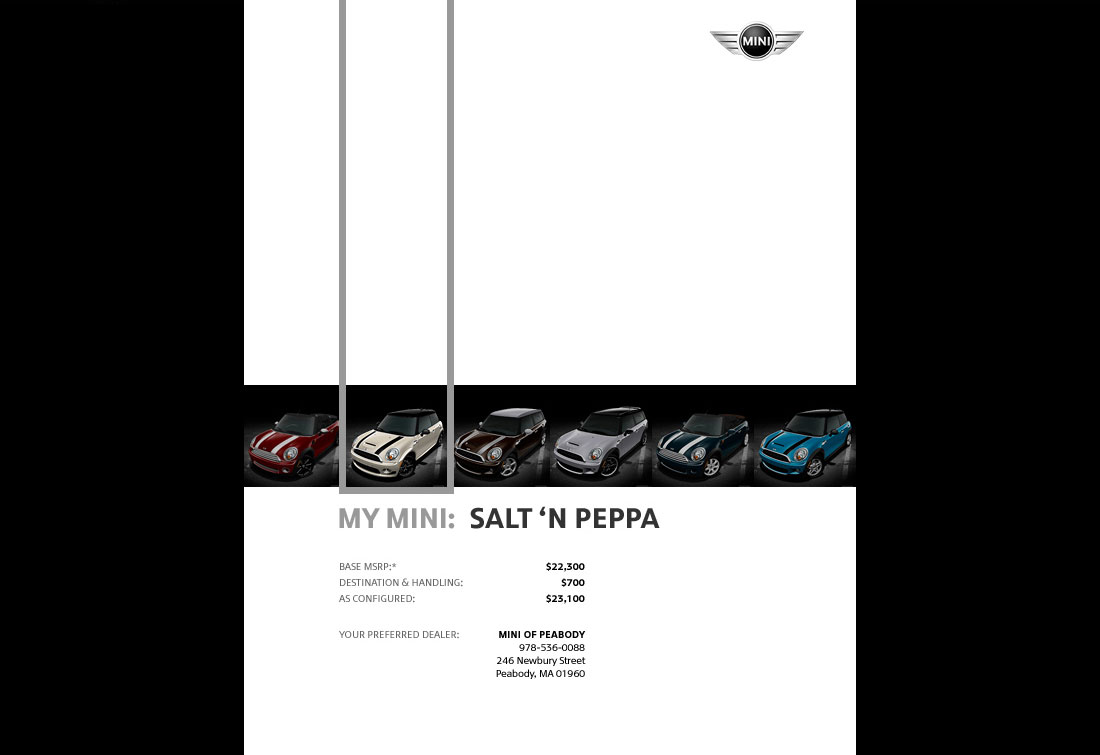 MINI

MY MINI: SALT 'N PEPPA

BASE MSRP:* $22,300
DESTINATION & HANDLING: $700
AS CONFIGURED: $23,100

YOUR PREFERRED DEALER: MINI OF PEABODY
978-536-0088
246 Newbury Street
Peabody, MA 01960